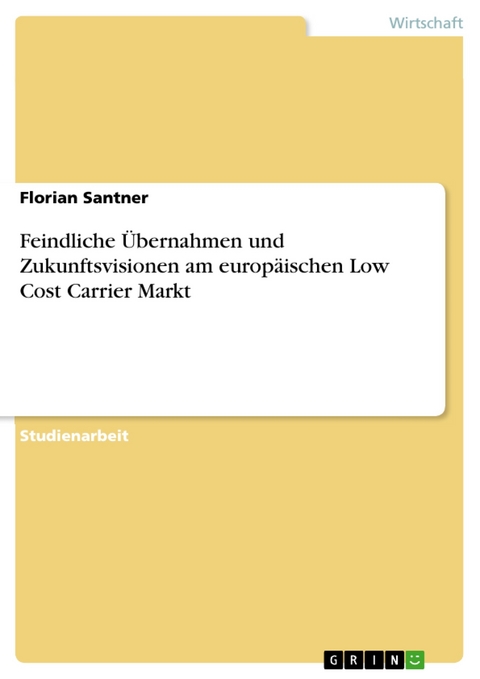 Wirtschaft

Florian Santner

Feindliche Übernahmen und Zukunftsvisionen am europäischen Low Cost Carrier Markt

Studienarbeit

GRIN